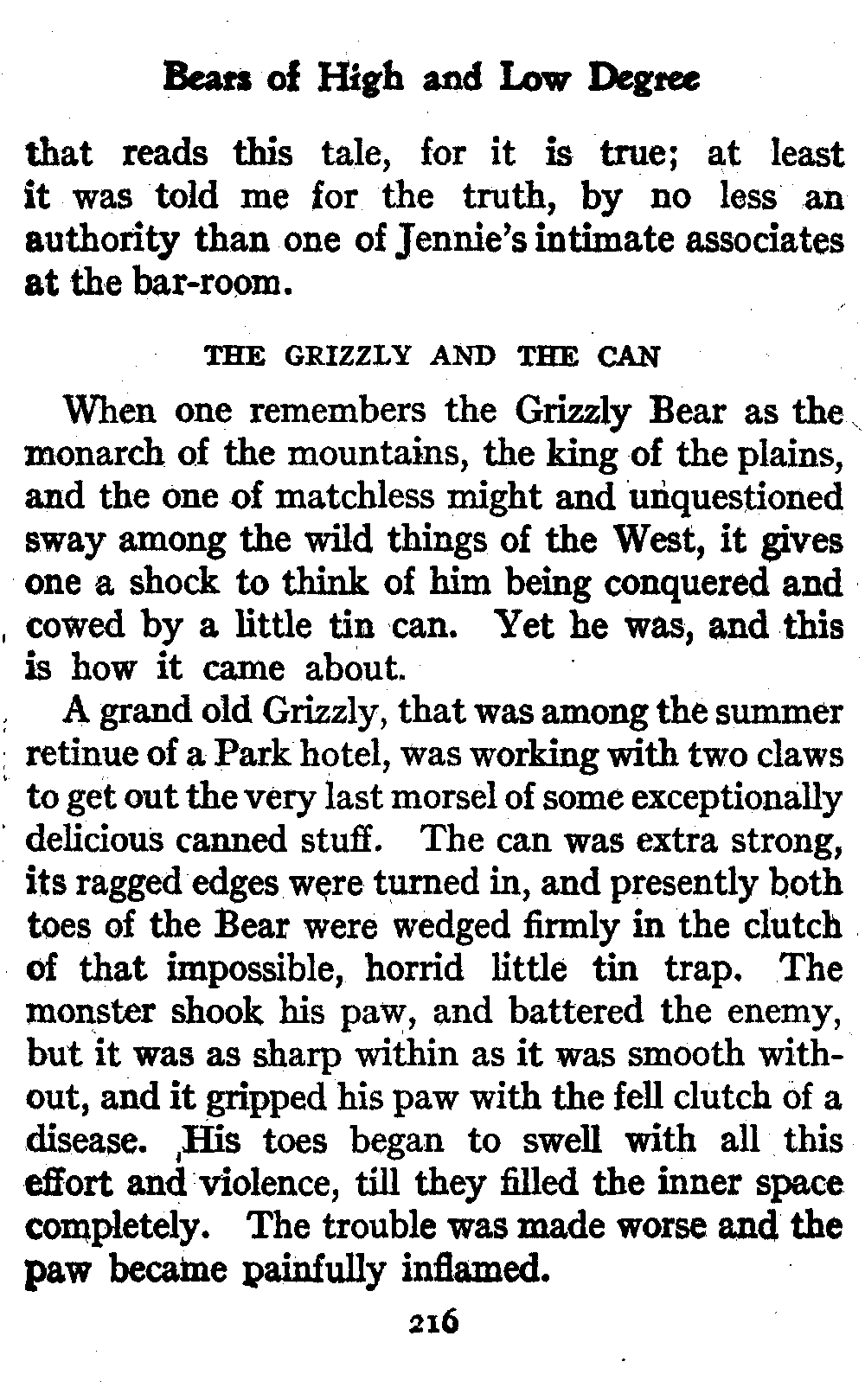 Bears of High and Low Degree

that reads this tale, for it is true; at least it was told me for the truth, by no less an authority than one of Jennie's intimate associates at the bar-room.

THE GRIZZLY AND THE CAN

When one remembers the Grizzly Bear as the monarch of the mountains, the king of the plains, and the one of matchless might and unquestioned sway among the wild things of the West, it gives one a shock to think of him being conquered and cowed by a little tin can. Yet he was, and this is how it came about.

A grand old Grizzly, that was among the summer retinue of a Park hotel, was working with two claws to get out the very last morsel of some exceptionally delicious canned stuff. The can was extra strong, its ragged edges were turned in, and presently both toes of the Bear were wedged firmly in the clutch of that impossible, horrid little tin trap. The monster shook his paw, and battered the enemy, but it was as sharp within as it was smooth without, and it gripped his paw with the fell clutch of a disease. His toes began to swell with all this effort and violence, till they filled the inner space completely. The trouble was made worse and the paw became painfully inflamed.

216